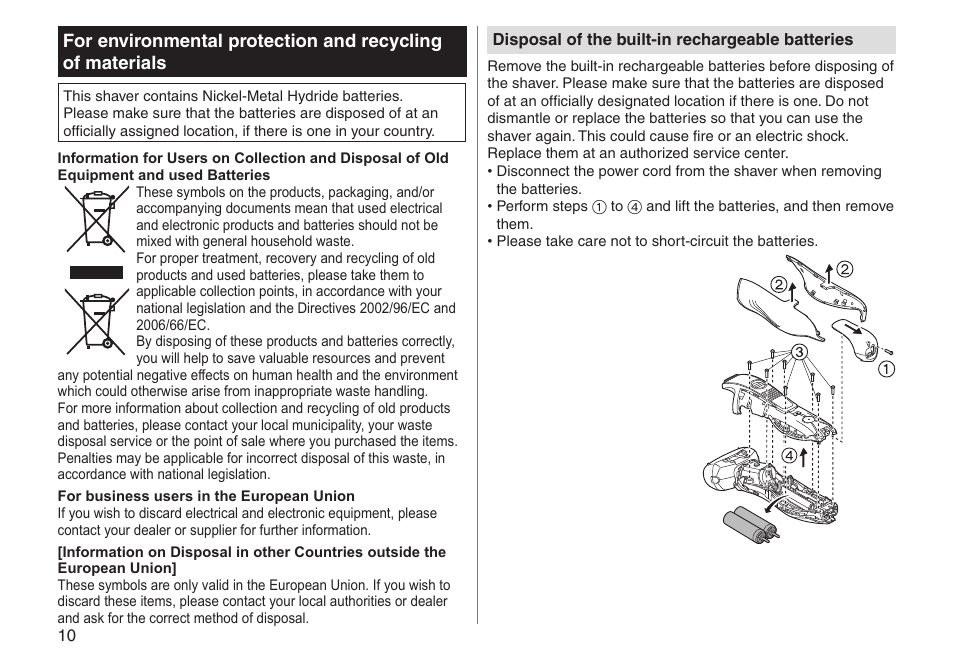 For environmental protection and recycling of materials

This shaver contains Nickel-Metal Hydride batteries. Please make sure that the batteries are disposed of at an officially assigned location, if there is one in your country.

Information for Users on Collection and Disposal of Old Equipment and used Batteries

These symbols on the products, packaging, and/or accompanying documents mean that used electrical and electronic products and batteries should not be mixed with general household waste.
For proper treatment, recovery and recycling of old products and used batteries, please take them to applicable collection points, in accordance with your national legislation and the Directives 2002/96/EC and 2006/66/EC.
By disposing of these products and batteries correctly, you will help to save valuable resources and prevent any potential negative effects on human health and the environment which could otherwise arise from inappropriate waste handling.
For more information about collection and recycling of old products and batteries, please contact your local municipality, your waste disposal service or the point of sale where you purchased the items.
Penalties may be applicable for incorrect disposal of this waste, in accordance with national legislation.

For business users in the European Union
If you wish to discard electrical and electronic equipment, please contact your dealer or supplier for further information.

[Information on Disposal in other Countries outside the European Union]
These symbols are only valid in the European Union. If you wish to discard these items, please contact your local authorities or dealer and ask for the correct method of disposal.

10

Disposal of the built-in rechargeable batteries

Remove the built-in rechargeable batteries before disposing of the shaver. Please make sure that the batteries are disposed of at an officially designated location if there is one. Do not dismantle or replace the batteries so that you can use the shaver again. This could cause fire or an electric shock. Replace them at an authorized service center.
• Disconnect the power cord from the shaver when removing the batteries.
• Perform steps ① to ④ and lift the batteries, and then remove them.
• Please take care not to short-circuit the batteries.

②
②
③
①
④